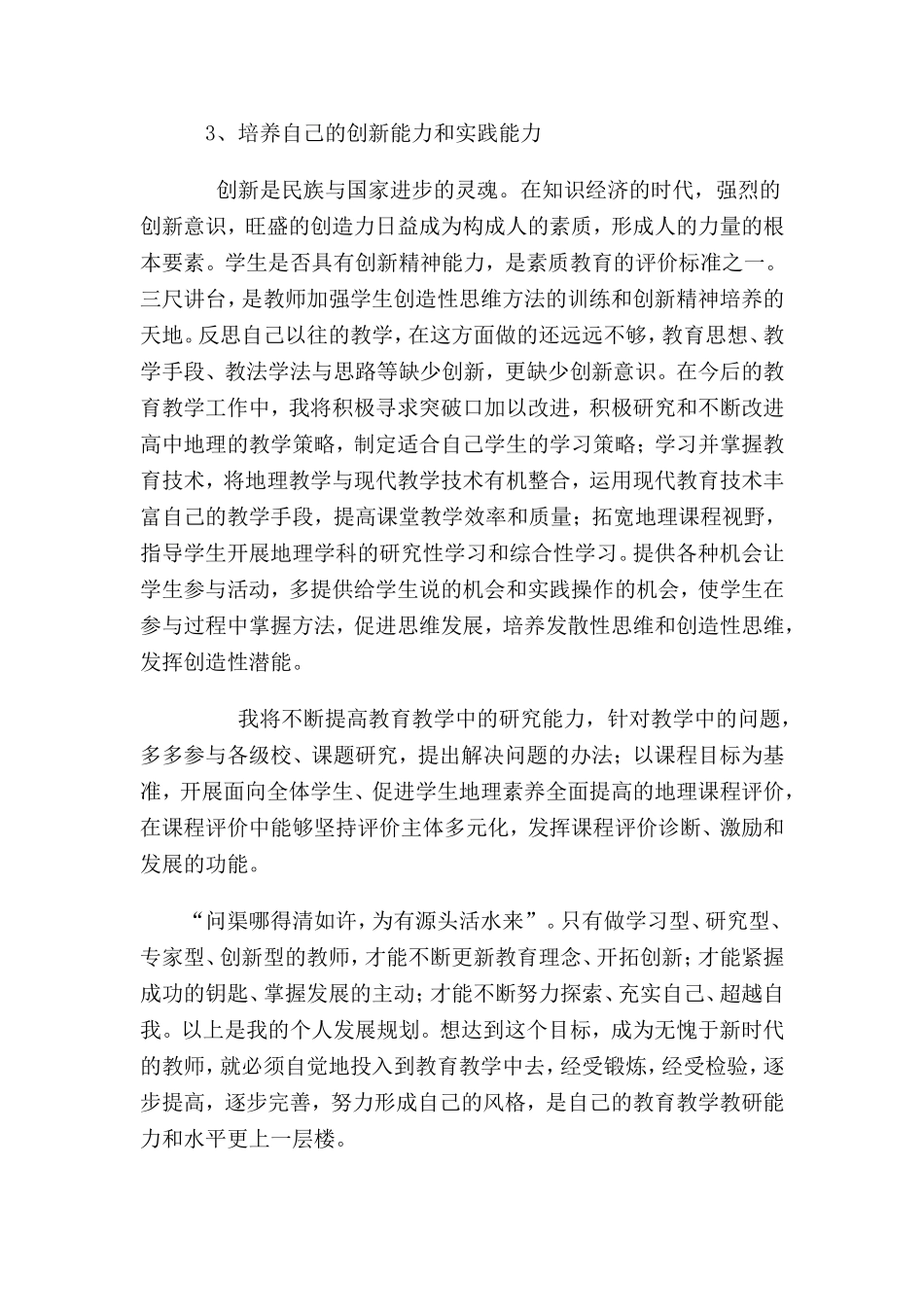 3、培养自己的创新能力和实践能力

创新是民族与国家进步的灵魂。在知识经济的时代，强烈的创新意识，旺盛的创造力日益成为构成人的素质，形成人的力量的根本要素。学生是否具有创新精神能力，是素质教育的评价标准之一。三尺讲台，是教师加强学生创造性思维方法的训练和创新精神培养的天地。反思自己以往的教学，在这方面做的还远远不够，教育思想、教学手段、教法学法与思路等缺少创新，更缺少创新意识。在今后的教育教学工作中，我将积极寻求突破口加以改进，积极研究和不断改进高中地理的教学策略，制定适合自己学生的学习策略；学习并掌握教育技术，将地理教学与现代教学技术有机整合，运用现代教育技术丰富自己的教学手段，提高课堂教学效率和质量；拓宽地理课程视野，指导学生开展地理学科的研究性学习和综合性学习。提供各种机会让学生参与活动，多提供给学生说的机会和实践操作的机会，使学生在参与过程中掌握方法，促进思维发展，培养发散性思维和创造性思维，发挥创造性潜能。

我将不断提高教育教学中的研究能力，针对教学中的问题，多多参与各级校、课题研究，提出解决问题的办法；以课程目标为基准，开展面向全体学生、促进学生地理素养全面提高的地理课程评价，在课程评价中能够坚持评价主体多元化，发挥课程评价诊断、激励和发展的功能。

“问渠哪得清如许，为有源头活水来”。只有做学习型、研究型、专家型、创新型的教师，才能不断更新教育理念、开拓创新；才能紧握成功的钥匙、掌握发展的主动；才能不断努力探索、充实自己、超越自我。以上是我的个人发展规划。想达到这个目标，成为无愧于新时代的教师，就必须自觉地投入到教育教学中去，经受锻炼，经受检验，逐步提高，逐步完善，努力形成自己的风格，是自己的教育教学教研能力和水平更上一层楼。